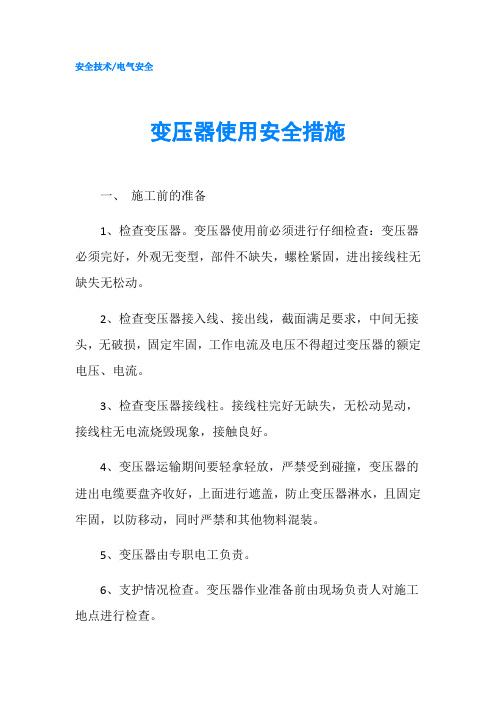 安全技术/电气安全

变压器使用安全措施

一、 施工前的准备

1、检查变压器。变压器使用前必须进行仔细检查：变压器必须完好，外观无变型，部件不缺失，螺栓紧固，进出接线柱无缺失无松动。

2、检查变压器接入线、接出线，截面满足要求，中间无接头，无破损，固定牢固，工作电流及电压不得超过变压器的额定电压、电流。

3、检查变压器接线柱。接线柱完好无缺失，无松动晃动，接线柱无电流烧毁现象，接触良好。

4、变压器运输期间要轻拿轻放，严禁受到碰撞，变压器的进出电缆要盘齐收好，上面进行遮盖，防止变压器淋水，且固定牢固，以防移动，同时严禁和其他物料混装。

5、变压器由专职电工负责。

6、支护情况检查。变压器作业准备前由现场负责人对施工地点进行检查。